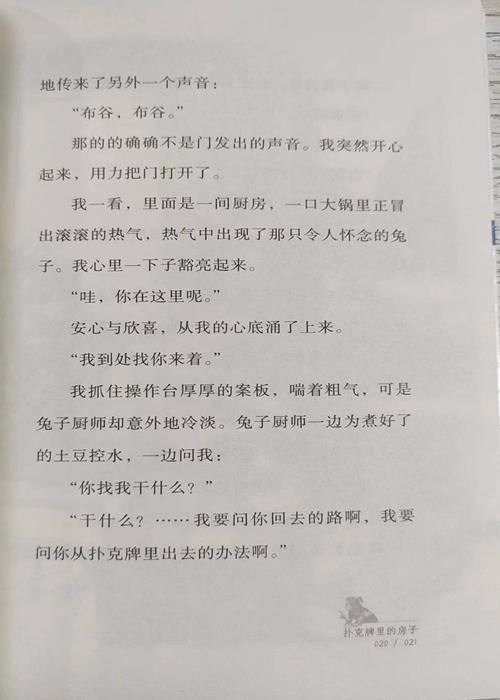 地传来了另外一个声音：

“布谷，布谷。”

那的的确确不是门发出的声音。我突然开心起来，用力把门打开了。

我一看，里面是一间厨房，一口大锅里正冒出滚滚的热气，热气中出现了那只令人怀念的兔子。我心里一下子豁亮起来。

“哇，你在这里呢。”

安心与欣喜，从我的心底涌了上来。

“我到处找你来着。”

我抓住操作台厚厚的案板，喘着粗气，可是兔子厨师却意外地冷淡。兔子厨师一边为煮好了的土豆控水，一边问我：

“你找我干什么？”

“干什么？……我要问你回去的路啊，我要问你从扑克牌里出去的办法啊。”

扑克牌里的房子
020 / 021